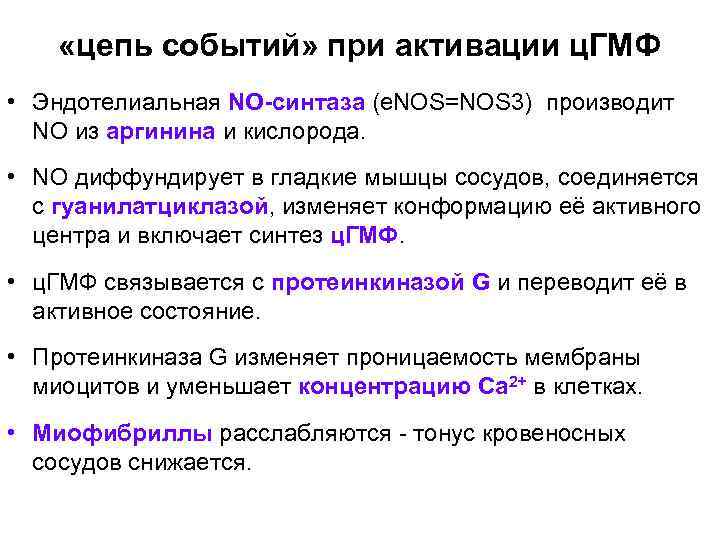 «цепь событий» при активации цГМФ

• Эндотелиальная NO-синтаза (eNOS=NOS3) производит NO из аргинина и кислорода.

• NO диффундирует в гладкие мышцы сосудов, соединяется с гуанилатциклазой, изменяет конформацию её активного центра и включает синтез цГМФ.

• цГМФ связывается с протеинкиназой G и переводит её в активное состояние.

• Протеинкиназа G изменяет проницаемость мембраны миоцитов и уменьшает концентрацию $Ca^{2+}$ в клетках.

• Миофибриллы расслабляются - тонус кровеносных сосудов снижается.